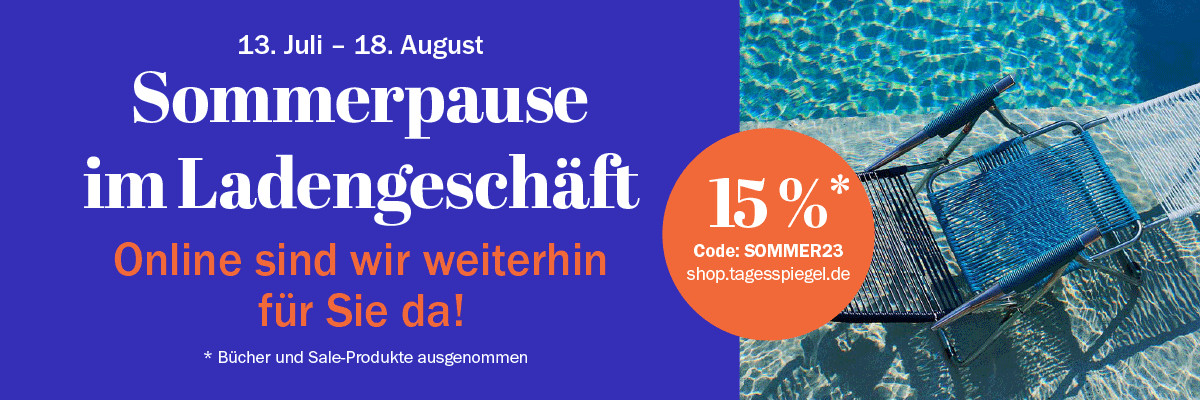 13. Juli – 18. August

Sommerpause im Ladengeschäft

Online sind wir weiterhin für Sie da!

* Bücher und Sale-Produkte ausgenommen

15 %*
Code: SOMMER23
shop.tagesspiegel.de